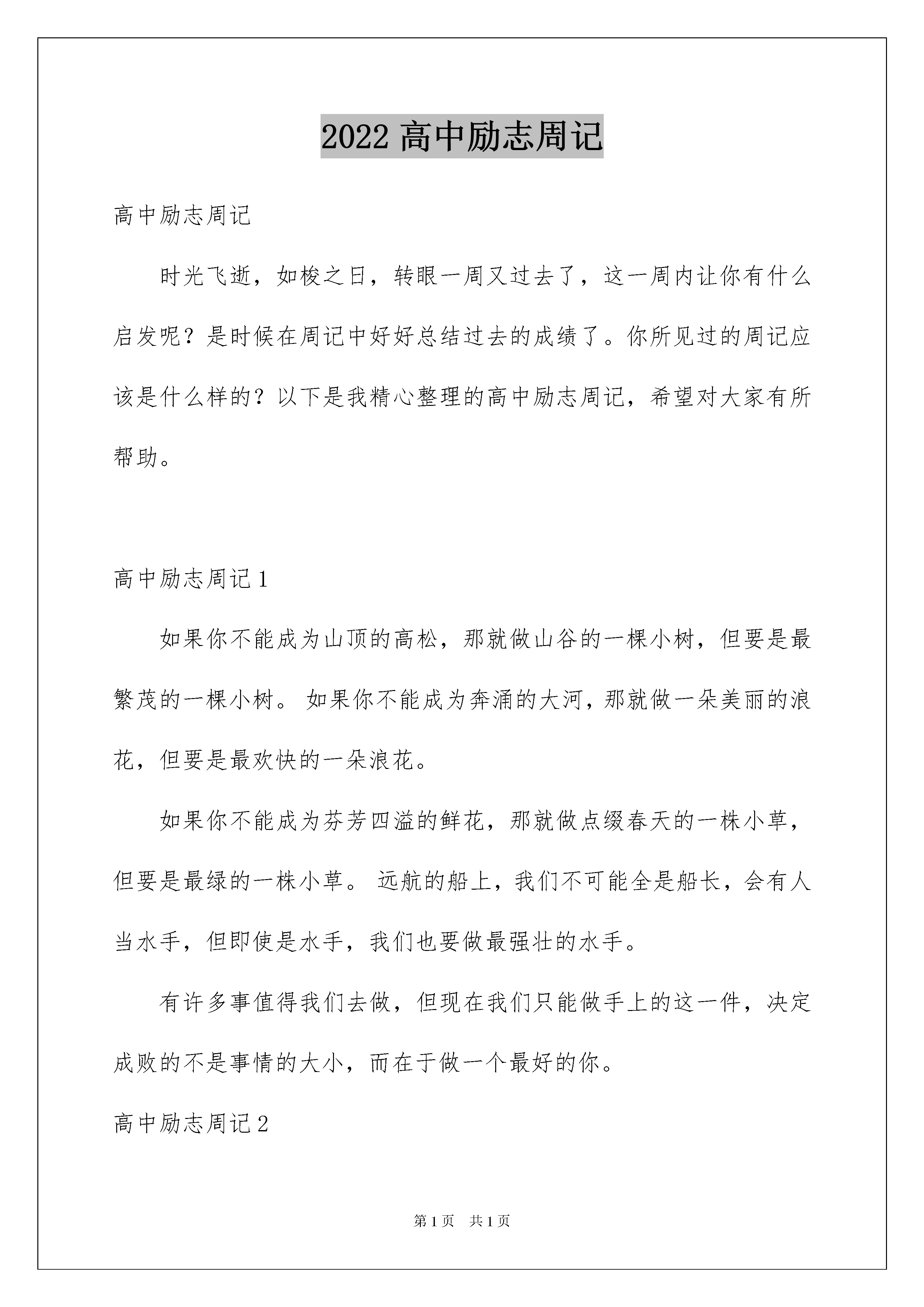 2022 高中励志周记

高中励志周记

时光飞逝，如梭之日，转眼一周又过去了，这一周内让你有什么启发呢？是时候在周记中好好总结过去的成绩了。你所见过的周记应该是什么样的？以下是我精心整理的高中励志周记，希望对大家有所帮助。

高中励志周记 1

如果你不能成为山顶的高松，那就做山谷的一棵小树，但要是最繁茂的一棵小树。 如果你不能成为奔涌的大河，那就做一朵美丽的浪花，但要是最欢快的一朵浪花。

如果你不能成为芬芳四溢的鲜花，那就做点缀春天的一株小草，但要是最绿的一株小草。 远航的船上，我们不可能全是船长，会有人当水手，但即使是水手，我们也要做最强壮的水手。

有许多事值得我们去做，但现在我们只能做手上的这一件，决定成败的不是事情的大小，而在于做一个最好的你。

高中励志周记 2

第 1 页　共 1 页